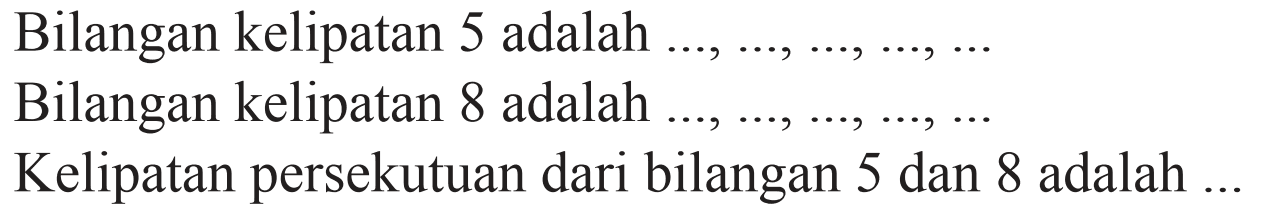 Bilangan kelipatan 5 adalah ..., ..., ..., ..., ...
Bilangan kelipatan 8 adalah ..., ..., ..., ..., ...
Kelipatan persekutuan dari bilangan 5 dan 8 adalah ...